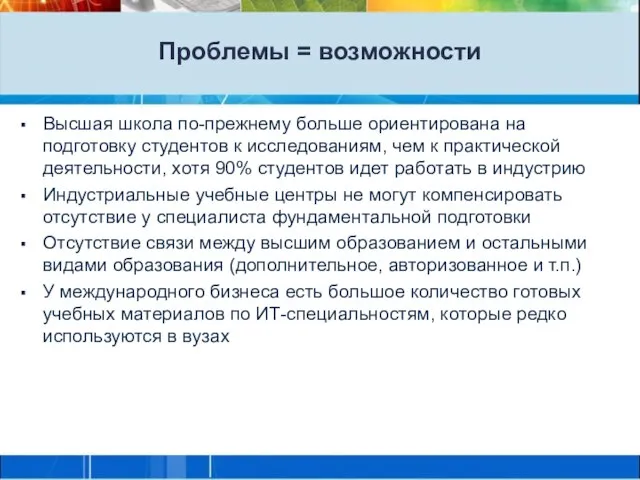 Проблемы = возможности

▪ Высшая школа по-прежнему больше ориентирована на подготовку студентов к исследованиям, чем к практической деятельности, хотя 90% студентов идет работать в индустрию

▪ Индустриальные учебные центры не могут компенсировать отсутствие у специалиста фундаментальной подготовки

▪ Отсутствие связи между высшим образованием и остальными видами образования (дополнительное, авторизованное и т.п.)

▪ У международного бизнеса есть большое количество готовых учебных материалов по ИТ-специальностям, которые редко используются в вузах